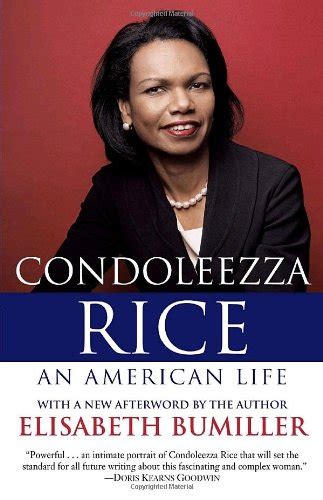 Copyrighted Material

CONDOLEEZZA
RICE
AN AMERICAN LIFE

WITH A NEW AFTERWORD BY THE AUTHOR
ELISABETH BUMILLER

"Powerful . . . an intimate portrait of Condoleezza Rice that will set the standard for all future writing about this fascinating and complex woman."
—DORIS KEARNS GOODWIN

Copyrighted Material